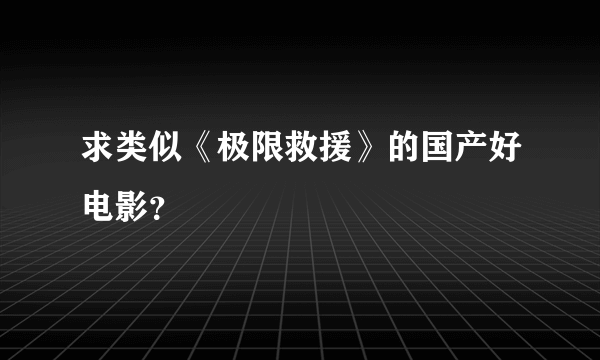 求类似《极限救援》的国产好电影?